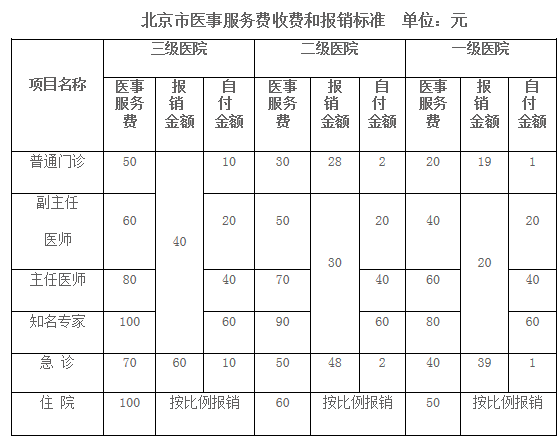 北京市医事服务费收费和报销标准　单位：元

| 项目名称 | 三级医院 | | | 二级医院 | | | 一级医院 | | |
|---|---|---|---|---|---|---|---|---|---|
| | 医事服务费 | 报销金额 | 自付金额 | 医事服务费 | 报销金额 | 自付金额 | 医事服务费 | 报销金额 | 自付金额 |
| 普通门诊 | 50 | 40 | 10 | 30 | 28 | 2 | 20 | 19 | 1 |
| 副主任医师 | 60 | 40 | 20 | 50 | 30 | 20 | 40 | 20 | 20 |
| 主任医师 | 80 | 40 | 40 | 70 | 30 | 40 | 60 | 20 | 40 |
| 知名专家 | 100 | 40 | 60 | 90 | 30 | 60 | 80 | 20 | 60 |
| 急 诊 | 70 | 60 | 10 | 50 | 48 | 2 | 40 | 39 | 1 |
| 住 院 | 100 | 按比例报销 | | 60 | 按比例报销 | | 50 | 按比例报销 | |